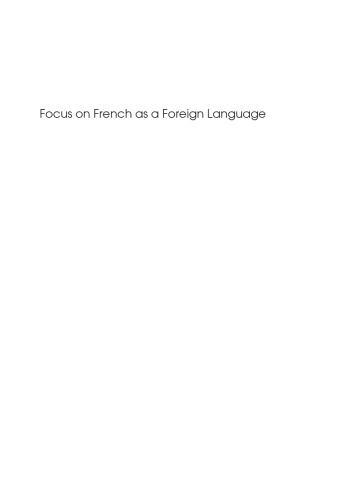 Focus on French as a Foreign Language